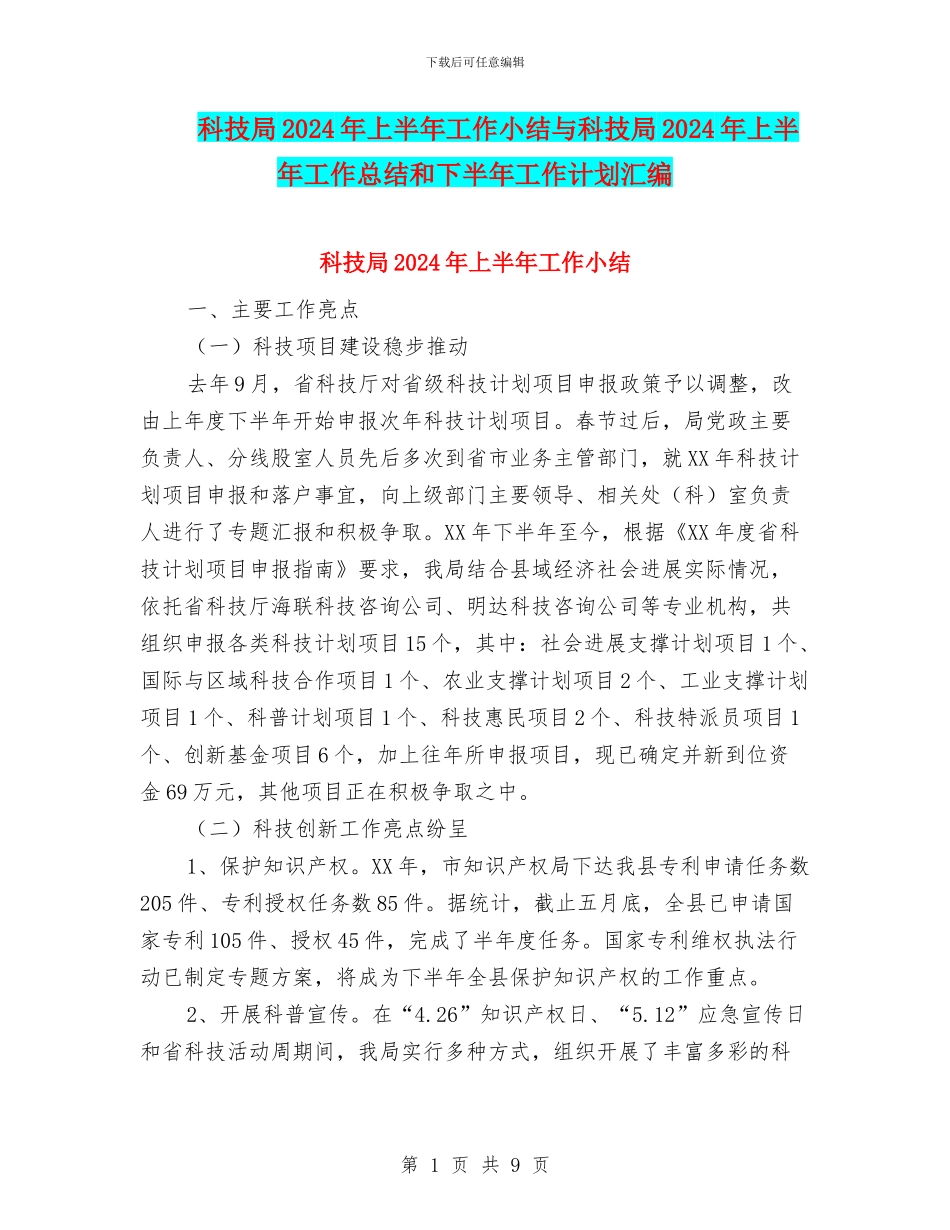 下载后可任意编辑

科技局2024年上半年工作小结与科技局2024年上半年工作总结和下半年工作计划汇编

科技局2024年上半年工作小结

一、主要工作亮点

（一）科技项目建设稳步推动

去年9月，省科技厅对省级科技计划项目申报政策予以调整，改由上年度下半年开始申报次年科技计划项目。春节过后，局党政主要负责人、分线股室人员先后多次到省市业务主管部门，就XX年科技计划项目申报和落户事宜，向上级部门主要领导、相关处（科）室负责人进行了专题汇报和积极争取。XX年下半年至今，根据《XX年度省科技计划项目申报指南》要求，我局结合县域经济社会进展实际情况，依托省科技厅海联科技咨询公司、明达科技咨询公司等专业机构，共组织申报各类科技计划项目15个，其中：社会进展支撑计划项目1个、国际与区域科技合作项目1个、农业支撑计划项目2个、工业支撑计划项目1个、科普计划项目1个、科技惠民项目2个、科技特派员项目1个、创新基金项目6个，加上往年所申报项目，现已确定并新到位资金69万元，其他项目正在积极争取之中。

（二）科技创新工作亮点纷呈

1、保护知识产权。XX年，市知识产权局下达我县专利申请任务数205件、专利授权任务数85件。据统计，截止五月底，全县已申请国家专利105件、授权45件，完成了半年度任务。国家专利维权执法行动已制定专题方案，将成为下半年全县保护知识产权的工作重点。

2、开展科普宣传。在“4.26”知识产权日、“5.12”应急宣传日和省科技活动周期间，我局实行多种方式，组织开展了丰富多彩的科

第 1 页 共 9 页